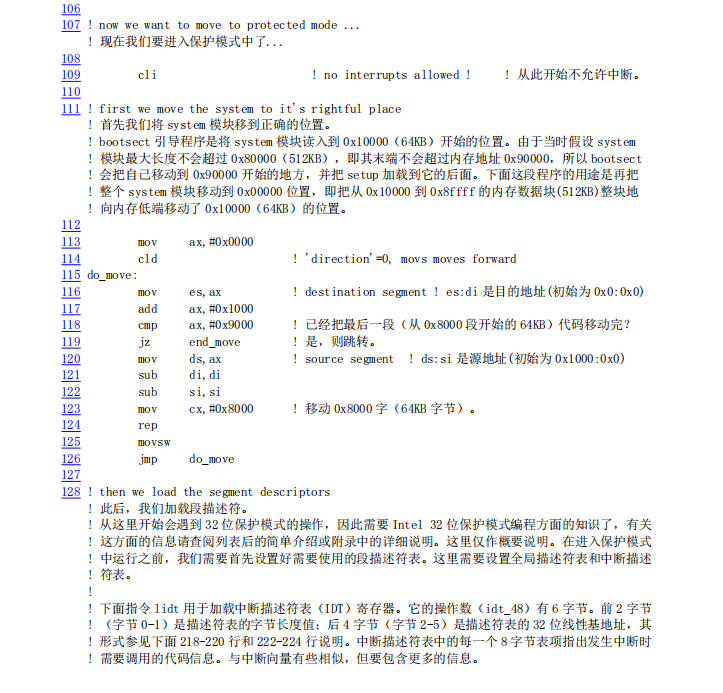 106
107 ! now we want to move to protected mode ...
! 现在我们要进入保护模式中了...
108
109 cli ! no interrupts allowed ! ! 从此开始不允许中断。
110
111 ! first we move the system to it's rightful place
! 首先我们将system模块移到正确的位置。
! bootsect引导程序是将system模块读入到0x10000（64KB）开始的位置。由于当时假设system
! 模块最大长度不会超过0x80000（512KB），即其末端不会超过内存地址0x90000，所以bootsect
! 会把自己移动到0x90000开始的地方，并把setup加载到它的后面。下面这段程序的用途是再把
! 整个system模块移动到0x00000位置，即把从0x10000到0x8ffff的内存数据块(512KB)整块地
! 向内存低端移动了0x10000（64KB）的位置。
112
113 mov ax,#0x0000
114 cld ! 'direction'=0, movs moves forward
115 do_move:
116 mov es,ax ! destination segment ! es:di是目的地址(初始为0x0:0x0)
117 add ax,#0x1000
118 cmp ax,#0x9000 ! 已经把最后一段（从0x8000段开始的64KB）代码移动完?
119 jz end_move ! 是，则跳转。
120 mov ds,ax ! source segment ! ds:si是源地址(初始为0x1000:0x0)
121 sub di,di
122 sub si,si
123 mov cx,#0x8000 ! 移动0x8000字（64KB字节）。
124 rep
125 movsw
126 jmp do_move
127
128 ! then we load the segment descriptors
! 此后，我们加载段描述符。
! 从这里开始会遇到32位保护模式的操作，因此需要Intel 32位保护模式编程方面的知识了，有关
! 这方面的信息请查阅列表后的简单介绍或附录中的详细说明。这里仅作概要说明。在进入保护模式
! 中运行之前，我们需要首先设置好需要使用的段描述符表。这里需要设置全局描述符表和中断描述
! 符表。
!
! 下面指令lidt用于加载中断描述符表（IDT）寄存器。它的操作数（idt_48）有6字节。前2字节
! （字节0-1）是描述符表的字节长度值；后4字节（字节2-5）是描述符表的32位线性基地址，其
! 形式参见下面218-220行和222-224行说明。中断描述符表中的每一个8字节表项指出发生中断时
! 需要调用的代码信息。与中断向量有些相似，但要包含更多的信息。